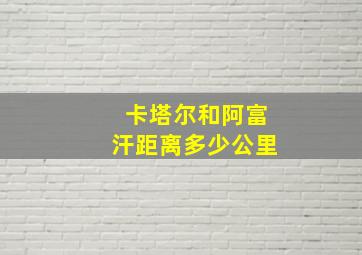 卡塔尔和阿富汗距离多少公里